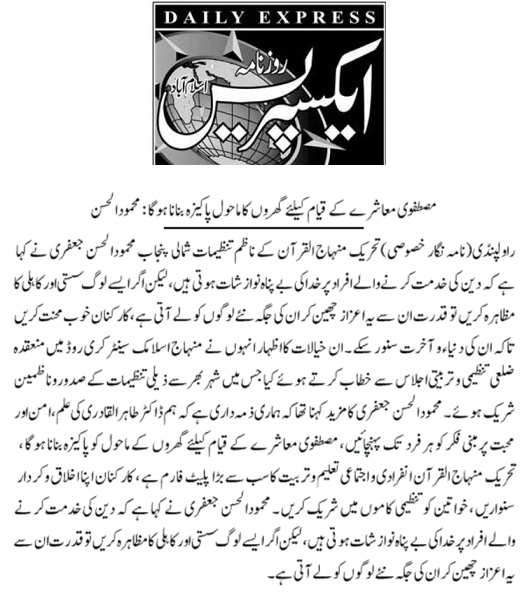 DAILY EXPRESS

روزنامہ
ایکسپریس
اسلام آباد

مصطفوی معاشرے کے قیام کیلئے گھروں کا ماحول پاکیزہ بنانا ہوگا: محمود الحسن

راولپنڈی (نامہ نگار خصوصی) تحریک منہاج القرآن کے ناظم تنظیمات شمالی پنجاب محمود الحسن جعفری نے کہا ہے کہ دین کی خدمت کرنے والے افراد پر خدا کی بے پناہ نوازشات ہوتی ہیں، لیکن اگر ایسے لوگ سستی اور کاہلی کا مظاہرہ کریں تو قدرت ان سے یہ اعزاز چھین کر ان کی جگہ نئے لوگوں کو لے آتی ہے، کارکنان خوب محنت کریں تاکہ ان کی دنیا و آخرت سنور سکے۔ ان خیالات کا اظہار انہوں نے منہاج اسلامک سنٹر کری روڈ میں منعقدہ ضلعی تنظیمی و تربیتی اجلاس سے خطاب کرتے ہوئے کیا جس میں شہر بھر سے ذیلی تنظیمات کے صدور و ناظمین شریک ہوئے۔ محمود الحسن جعفری کا مزید کہنا تھا کہ ہماری ذمہ داری ہے کہ ہم ڈاکٹر طاہر القادری کی علم، امن اور محبت پر مبنی فکر کو ہر فرد تک پہنچائیں، مصطفوی معاشرے کے قیام کیلئے گھروں کے ماحول کو پاکیزہ بنانا ہوگا، تحریک منہاج القرآن انفرادی و اجتماعی تعلیم و تربیت کا سب سے بڑا پلیٹ فارم ہے، کارکنان اپنا اخلاق و کردار سنواریں، خواتین کو تنظیمی کاموں میں شریک کریں۔ محمود الحسن جعفری نے کہا ہے کہ دین کی خدمت کرنے والے افراد پر خدا کی بے پناہ نوازشات ہوتی ہیں، لیکن اگر ایسے لوگ سستی اور کاہلی کا مظاہرہ کریں تو قدرت ان سے یہ اعزاز چھین کر ان کی جگہ نئے لوگوں کو لے آتی ہے۔